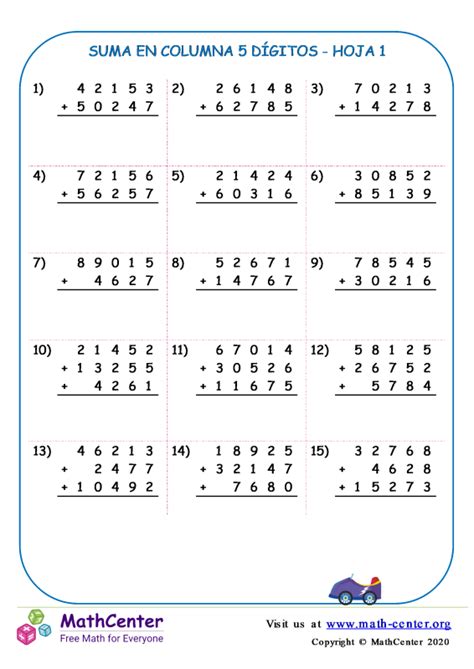 SUMA EN COLUMNA 5 DÍGITOS - HOJA 1

1) 42153
+ 50247

2) 26148
+ 62785

3) 70213
+ 14278

4) 72156
+ 56257

5) 21424
+ 60316

6) 30852
+ 85139

7) 89015
+ 4627

8) 52671
+ 14767

9) 78545
+ 30216

10) 21452
+ 13255
+ 4261

11) 67014
+ 30526
+ 11675

12) 58125
+ 26752
+ 5784

13) 46213
+ 2477
+ 10492

14) 18925
+ 32147
+ 7680

15) 32768
+ 4628
+ 15273

MathCenter
Free Math for Everyone

Visit us at www.math-center.org
Copyright © MathCenter 2020